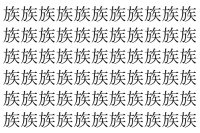 族族族族族族族族族族族
族族族族族族族族族族族
族族族族族族族族族族族
族族族族族族族族族族族
族族族族族族族族族族族
族族族族族族族族族族族